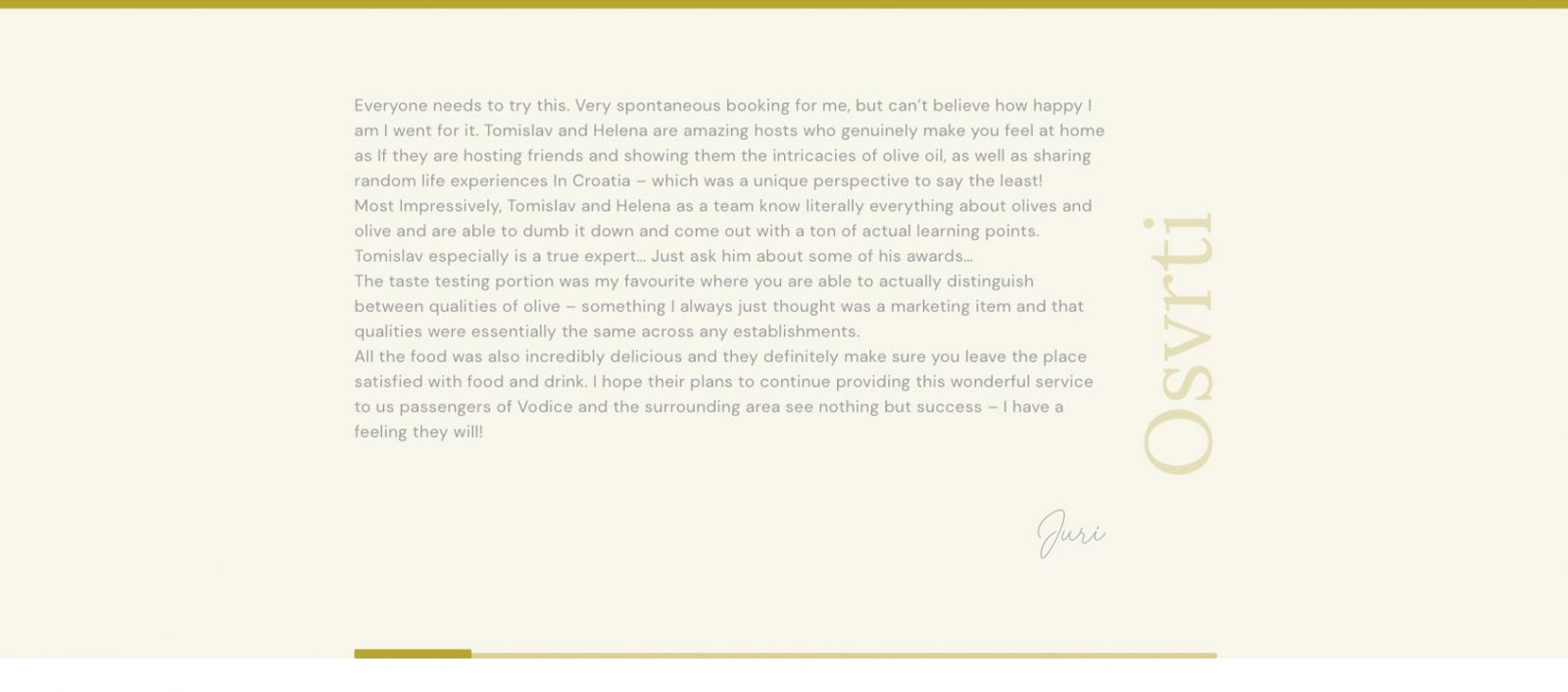 Everyone needs to try this. Very spontaneous booking for me, but can't believe how happy I am I went for it. Tomislav and Helena are amazing hosts who genuinely make you feel at home as If they are hosting friends and showing them the intricacies of olive oil, as well as sharing random life experiences In Croatia – which was a unique perspective to say the least!
Most Impressively, Tomislav and Helena as a team know literally everything about olives and olive and are able to dumb it down and come out with a ton of actual learning points. Tomislav especially is a true expert... Just ask him about some of his awards...
The taste testing portion was my favourite where you are able to actually distinguish between qualities of olive – something I always just thought was a marketing item and that qualities were essentially the same across any establishments.
All the food was also incredibly delicious and they definitely make sure you leave the place satisfied with food and drink. I hope their plans to continue providing this wonderful service to us passengers of Vodice and the surrounding area see nothing but success – I have a feeling they will!

Osvrti

Juri